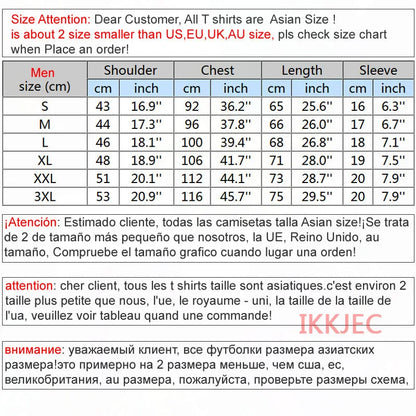 Size Attention: Dear Customer, All T shirts are Asian Size ! is about 2 size smaller than US,EU,UK,AU size, pls check size chart when Place an order!

| Men size (cm) | Shoulder cm | Shoulder inch | Chest cm | Chest inch | Length cm | Length inch | Sleeve cm | Sleeve inch |
|---|---|---|---|---|---|---|---|---|
| S | 43 | 16.9'' | 92 | 36.2'' | 65 | 25.6'' | 16 | 6.3'' |
| M | 44 | 17.3'' | 96 | 37.8'' | 66 | 26.0'' | 17 | 6.7'' |
| L | 46 | 18.1'' | 100 | 39.4'' | 68 | 26.8'' | 18 | 7.1'' |
| XL | 48 | 18.9'' | 106 | 41.7'' | 71 | 28.0'' | 19 | 7.5'' |
| XXL | 51 | 20.1'' | 112 | 44.1'' | 73 | 28.7'' | 20 | 7.9'' |
| 3XL | 53 | 20.9'' | 116 | 45.7'' | 75 | 29.5'' | 20 | 7.9'' |

¡Atención: Estimado cliente, todas las camisetas talla Asian size!¡Se trata de 2 de tamaño más pequeño que nosotros, la UE, Reino Unido, au tamaño, Compruebe el tamaño grafico cuando lugar una orden!

attention: cher client, tous les t shirts taille sont asiatiques.c'est environ 2 taille plus petite que nous, l'ue, le royaume - uni, la taille de la taille de l'ua, veuillez voir tableau quand une commande!

IKKJEC

внимание: уважаемый клиент, все футболки размера азиатских размера!это примерно на 2 размера меньше, чем сша, ес, великобритания, au размера, пожалуйста, проверьте размеры схема,